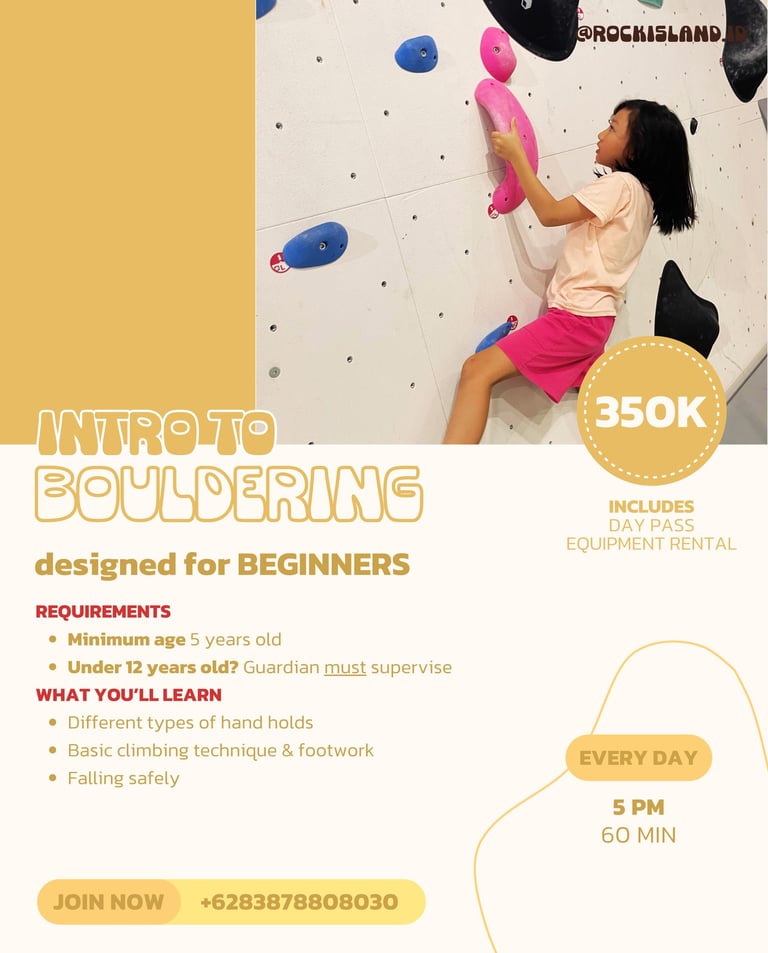 @ROCKISLAND.ID

INTRO TO
BOULDERING

350K

INCLUDES
DAY PASS
EQUIPMENT RENTAL

designed for BEGINNERS

REQUIREMENTS
• Minimum age 5 years old
• Under 12 years old? Guardian must supervise

WHAT YOU'LL LEARN
• Different types of hand holds
• Basic climbing technique & footwork
• Falling safely

EVERY DAY
5 PM
60 MIN

JOIN NOW +6283878808030